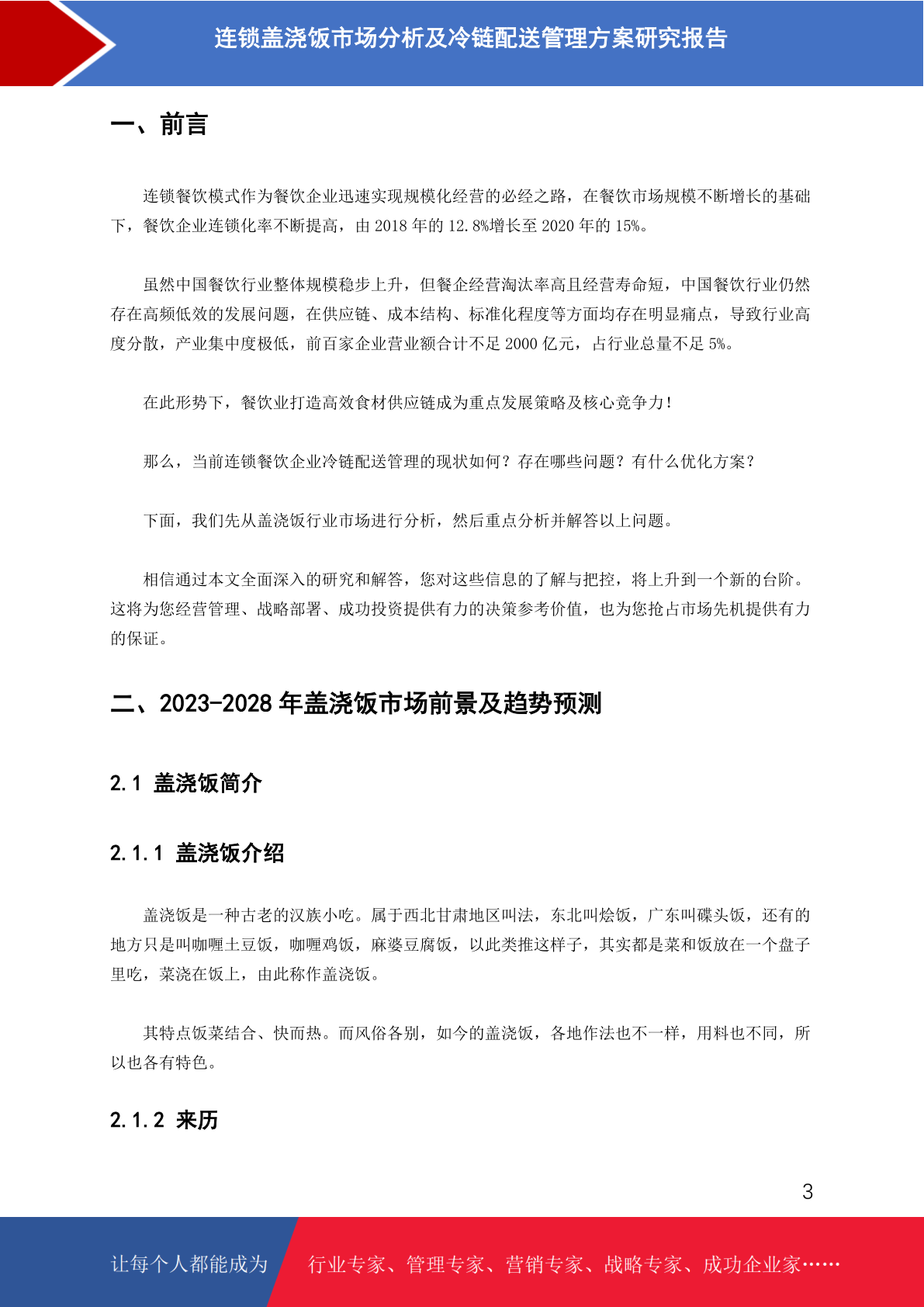 连锁盖浇饭市场分析及冷链配送管理方案研究报告

一、前言

连锁餐饮模式作为餐饮企业迅速实现规模化经营的必经之路，在餐饮市场规模不断增长的基础下，餐饮企业连锁化率不断提高，由 2018 年的 12.8%增长至 2020 年的 15%。

虽然中国餐饮行业整体规模稳步上升，但餐企经营淘汰率高且经营寿命短，中国餐饮行业仍然存在高频低效的发展问题，在供应链、成本结构、标准化程度等方面均存在明显痛点，导致行业高度分散，产业集中度极低，前百家企业营业额合计不足 2000 亿元，占行业总量不足 5%。

在此形势下，餐饮业打造高效食材供应链成为重点发展策略及核心竞争力！

那么，当前连锁餐饮企业冷链配送管理的现状如何？存在哪些问题？有什么优化方案？

下面，我们先从盖浇饭行业市场进行分析，然后重点分析并解答以上问题。

相信通过本文全面深入的研究和解答，您对这些信息的了解与把控，将上升到一个新的台阶。这将为您经营管理、战略部署、成功投资提供有力的决策参考价值，也为您抢占市场先机提供有力的保证。

二、2023-2028 年盖浇饭市场前景及趋势预测

2.1 盖浇饭简介

2.1.1 盖浇饭介绍

盖浇饭是一种古老的汉族小吃。属于西北甘肃地区叫法，东北叫烩饭，广东叫碟头饭，还有的地方只是叫咖喱土豆饭，咖喱鸡饭，麻婆豆腐饭，以此类推这样子，其实都是菜和饭放在一个盘子里吃，菜浇在饭上，由此称作盖浇饭。

其特点饭菜结合、快而热。而风俗各别，如今的盖浇饭，各地作法也不一样，用料也不同，所以也各有特色。

2.1.2 来历

3

让每个人都能成为 行业专家、管理专家、营销专家、战略专家、成功企业家……